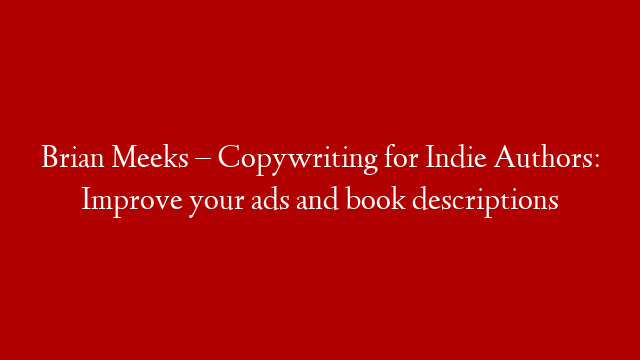 Brian Meeks – Copywriting for Indie Authors: Improve your ads and book descriptions